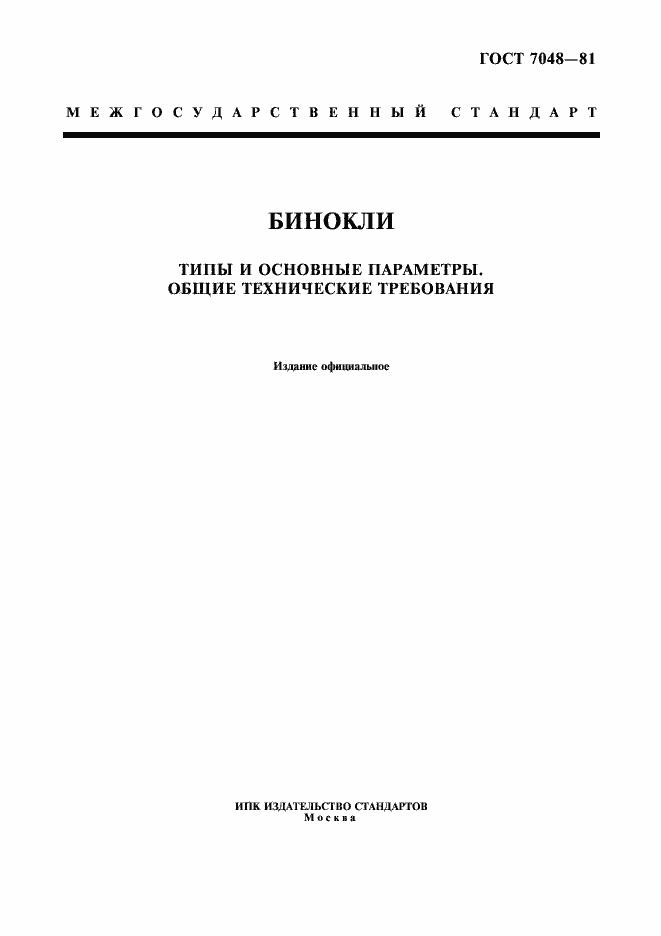 ГОСТ 7048—81

МЕЖГОСУДАРСТВЕННЫЙ СТАНДАРТ

БИНОКЛИ

ТИПЫ И ОСНОВНЫЕ ПАРАМЕТРЫ.
ОБЩИЕ ТЕХНИЧЕСКИЕ ТРЕБОВАНИЯ

Издание официальное

ИПК ИЗДАТЕЛЬСТВО СТАНДАРТОВ
Москва